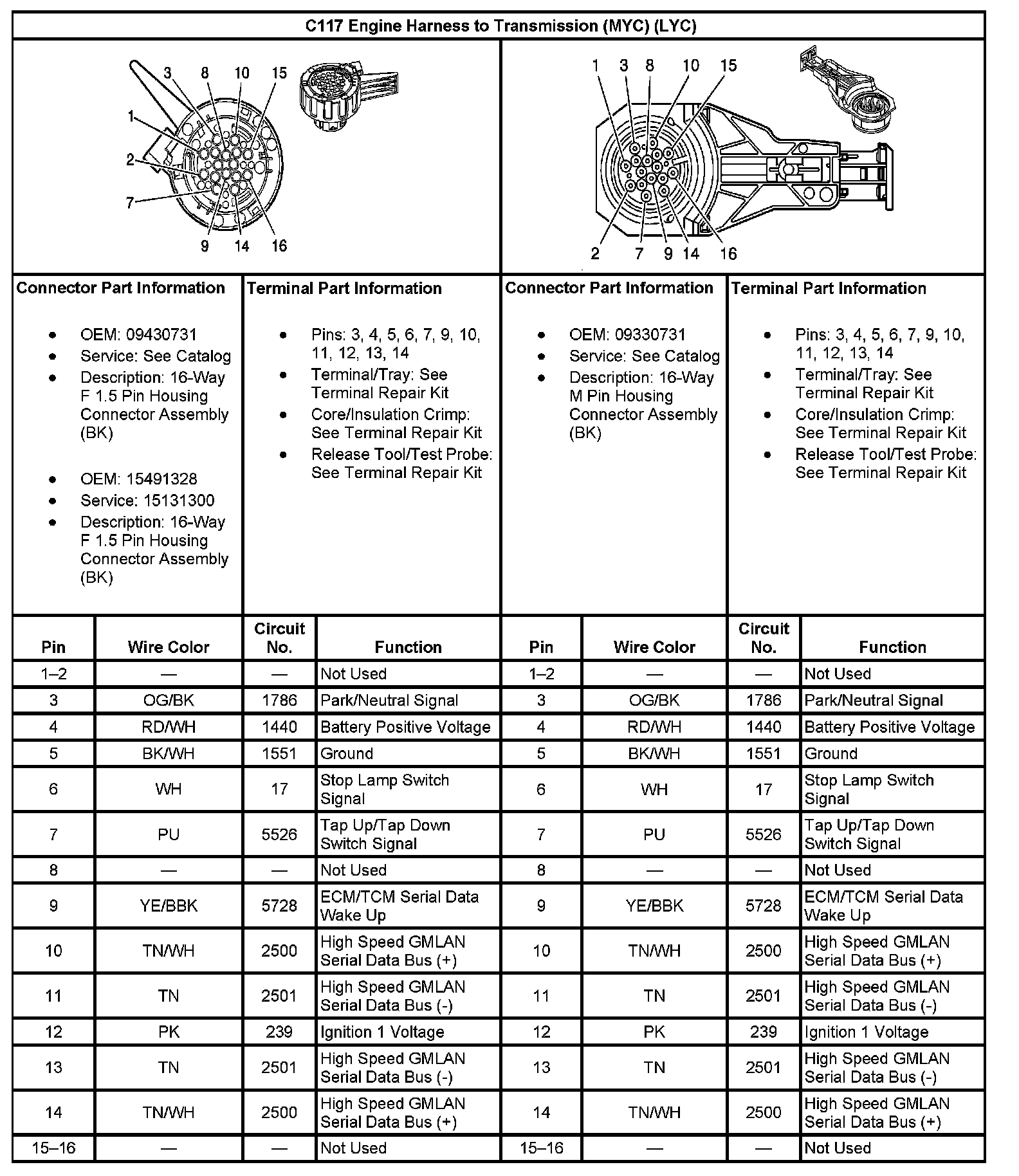 C117 Engine Harness to Transmission (MYC) (LYC)

3 8 10 15
1
2
7
9 14 16

1 3 8 10 15
2 7 9 14 16

Connector Part Information

- OEM: 09430731
- Service: See Catalog
- Description: 16-Way F 1.5 Pin Housing Connector Assembly (BK)

- OEM: 15491328
- Service: 15131300
- Description: 16-Way F 1.5 Pin Housing Connector Assembly (BK)

Terminal Part Information

- Pins: 3, 4, 5, 6, 7, 9, 10, 11, 12, 13, 14
- Terminal/Tray: See Terminal Repair Kit
- Core/Insulation Crimp: See Terminal Repair Kit
- Release Tool/Test Probe: See Terminal Repair Kit

Connector Part Information

- OEM: 09330731
- Service: See Catalog
- Description: 16-Way M Pin Housing Connector Assembly (BK)

Terminal Part Information

- Pins: 3, 4, 5, 6, 7, 9, 10, 11, 12, 13, 14
- Terminal/Tray: See Terminal Repair Kit
- Core/Insulation Crimp: See Terminal Repair Kit
- Release Tool/Test Probe: See Terminal Repair Kit

| Pin | Wire Color | Circuit No. | Function | Pin | Wire Color | Circuit No. | Function |
|---|---|---|---|---|---|---|---|
| 1–2 | — | — | Not Used | 1–2 | — | — | Not Used |
| 3 | OG/BK | 1786 | Park/Neutral Signal | 3 | OG/BK | 1786 | Park/Neutral Signal |
| 4 | RD/WH | 1440 | Battery Positive Voltage | 4 | RD/WH | 1440 | Battery Positive Voltage |
| 5 | BK/WH | 1551 | Ground | 5 | BK/WH | 1551 | Ground |
| 6 | WH | 17 | Stop Lamp Switch Signal | 6 | WH | 17 | Stop Lamp Switch Signal |
| 7 | PU | 5526 | Tap Up/Tap Down Switch Signal | 7 | PU | 5526 | Tap Up/Tap Down Switch Signal |
| 8 | — | — | Not Used | 8 | — | — | Not Used |
| 9 | YE/BBK | 5728 | ECM/TCM Serial Data Wake Up | 9 | YE/BBK | 5728 | ECM/TCM Serial Data Wake Up |
| 10 | TN/WH | 2500 | High Speed GMLAN Serial Data Bus (+) | 10 | TN/WH | 2500 | High Speed GMLAN Serial Data Bus (+) |
| 11 | TN | 2501 | High Speed GMLAN Serial Data Bus (-) | 11 | TN | 2501 | High Speed GMLAN Serial Data Bus (-) |
| 12 | PK | 239 | Ignition 1 Voltage | 12 | PK | 239 | Ignition 1 Voltage |
| 13 | TN | 2501 | High Speed GMLAN Serial Data Bus (-) | 13 | TN | 2501 | High Speed GMLAN Serial Data Bus (-) |
| 14 | TN/WH | 2500 | High Speed GMLAN Serial Data Bus (+) | 14 | TN/WH | 2500 | High Speed GMLAN Serial Data Bus (+) |
| 15–16 | — | — | Not Used | 15–16 | — | — | Not Used |